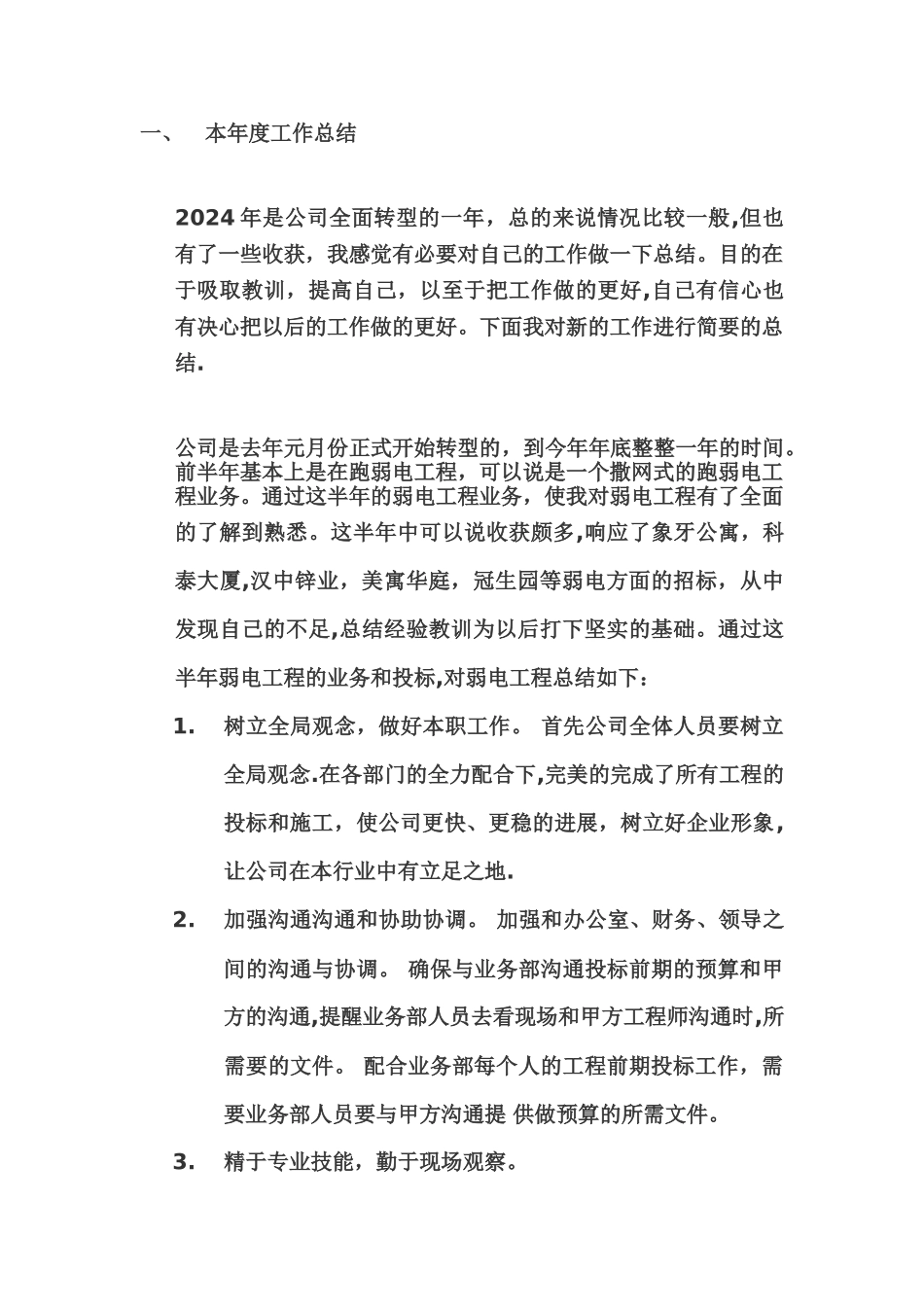 一、 本年度工作总结

2024 年是公司全面转型的一年，总的来说情况比较一般,但也有了一些收获，我感觉有必要对自己的工作做一下总结。目的在于吸取教训，提高自己，以至于把工作做的更好,自己有信心也有决心把以后的工作做的更好。下面我对新的工作进行简要的总结.

公司是去年元月份正式开始转型的，到今年年底整整一年的时间。前半年基本上是在跑弱电工程，可以说是一个撒网式的跑弱电工程业务。通过这半年的弱电工程业务，使我对弱电工程有了全面的了解到熟悉。这半年中可以说收获颇多,响应了象牙公寓，科泰大厦,汉中锌业，美寓华庭，冠生园等弱电方面的招标，从中发现自己的不足,总结经验教训为以后打下坚实的基础。通过这半年弱电工程的业务和投标,对弱电工程总结如下：

1. 树立全局观念，做好本职工作。 首先公司全体人员要树立全局观念.在各部门的全力配合下,完美的完成了所有工程的投标和施工，使公司更快、更稳的进展，树立好企业形象，让公司在本行业中有立足之地.

2. 加强沟通沟通和协助协调。 加强和办公室、财务、领导之间的沟通与协调。 确保与业务部沟通投标前期的预算和甲方的沟通,提醒业务部人员去看现场和甲方工程师沟通时,所需要的文件。 配合业务部每个人的工程前期投标工作，需要业务部人员要与甲方沟通提 供做预算的所需文件。

3. 精于专业技能，勤于现场观察。